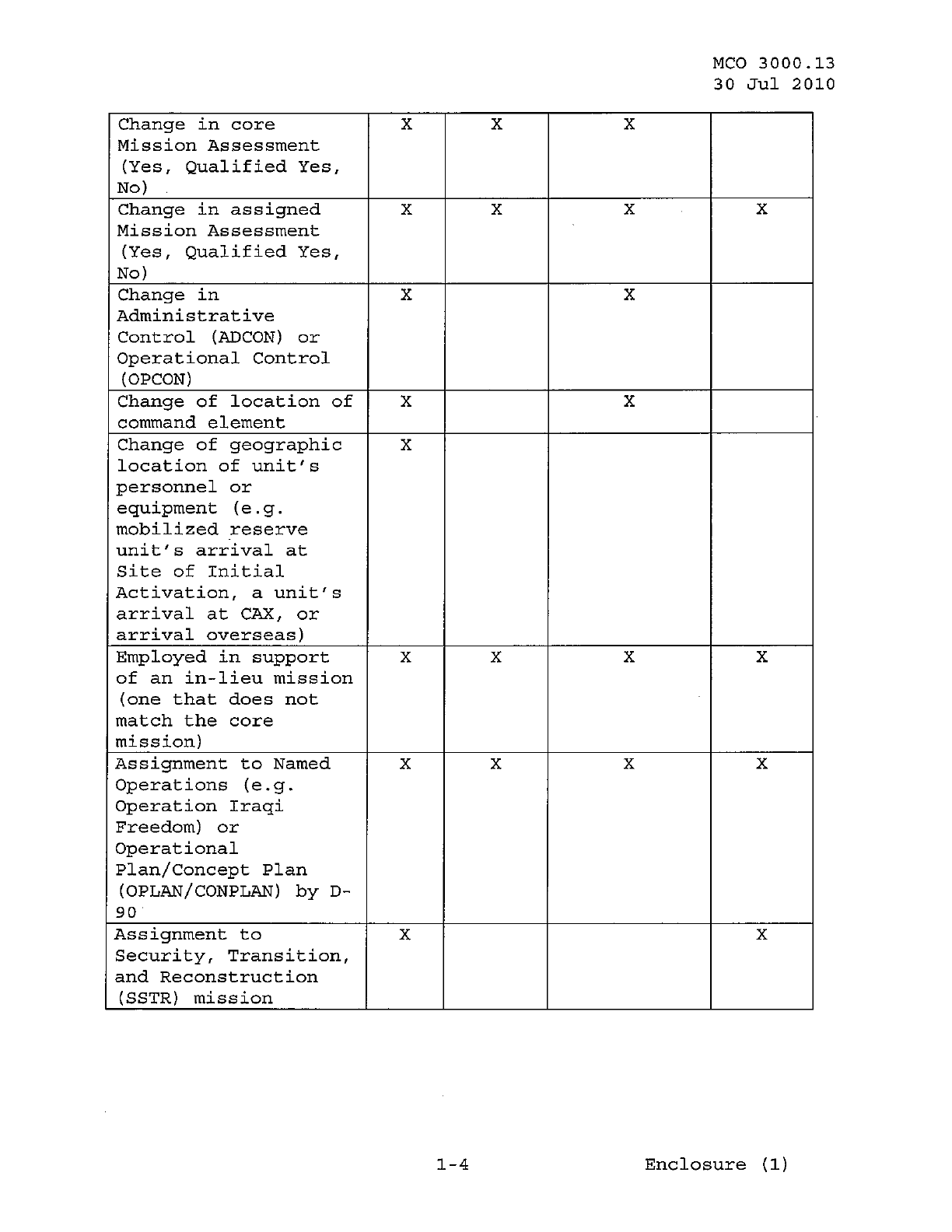 MCO 3000.13
30 Jul 2010

| | | | | |
|---|---|---|---|---|
| Change in core Mission Assessment (Yes, Qualified Yes, No) | X | X | X | |
| Change in assigned Mission Assessment (Yes, Qualified Yes, No) | X | X | X | X |
| Change in Administrative Control (ADCON) or Operational Control (OPCON) | X | | X | |
| Change of location of command element | X | | X | |
| Change of geographic location of unit's personnel or equipment (e.g. mobilized reserve unit's arrival at Site of Initial Activation, a unit's arrival at CAX, or arrival overseas) | X | | | |
| Employed in support of an in-lieu mission (one that does not match the core mission) | X | X | X | X |
| Assignment to Named Operations (e.g. Operation Iraqi Freedom) or Operational Plan/Concept Plan (OPLAN/CONPLAN) by D-90 | X | X | X | X |
| Assignment to Security, Transition, and Reconstruction (SSTR) mission | X | | | X |

1-4 Enclosure (1)